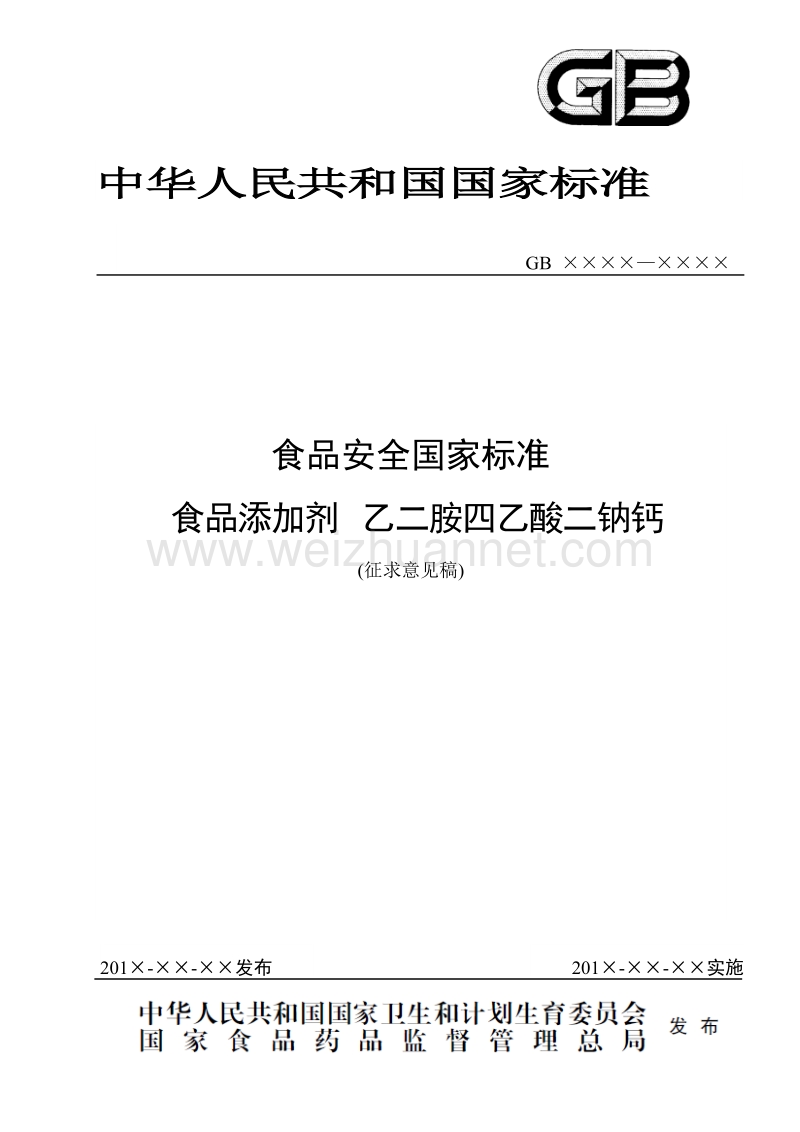 GB

中华人民共和国国家标准

GB ××××—××××

食品安全国家标准

食品添加剂 乙二胺四乙酸二钠钙

www.weizhuannet.com

(征求意见稿)

201×-××-××发布

201×-××-××实施

中华人民共和国国家卫生和计划生育委员会
国家食品药品监督管理总局

发布